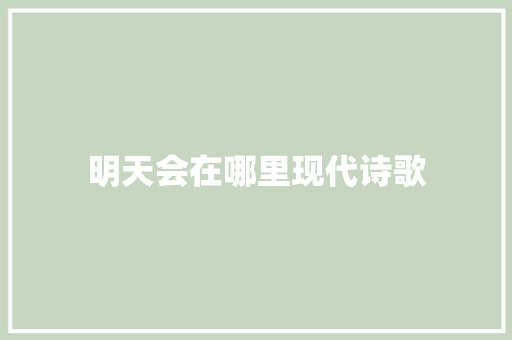 明天会在哪里现代诗歌